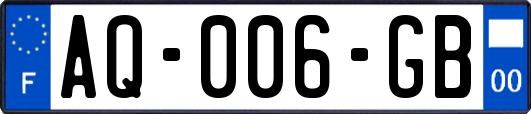 F
AQ-006-GB
00